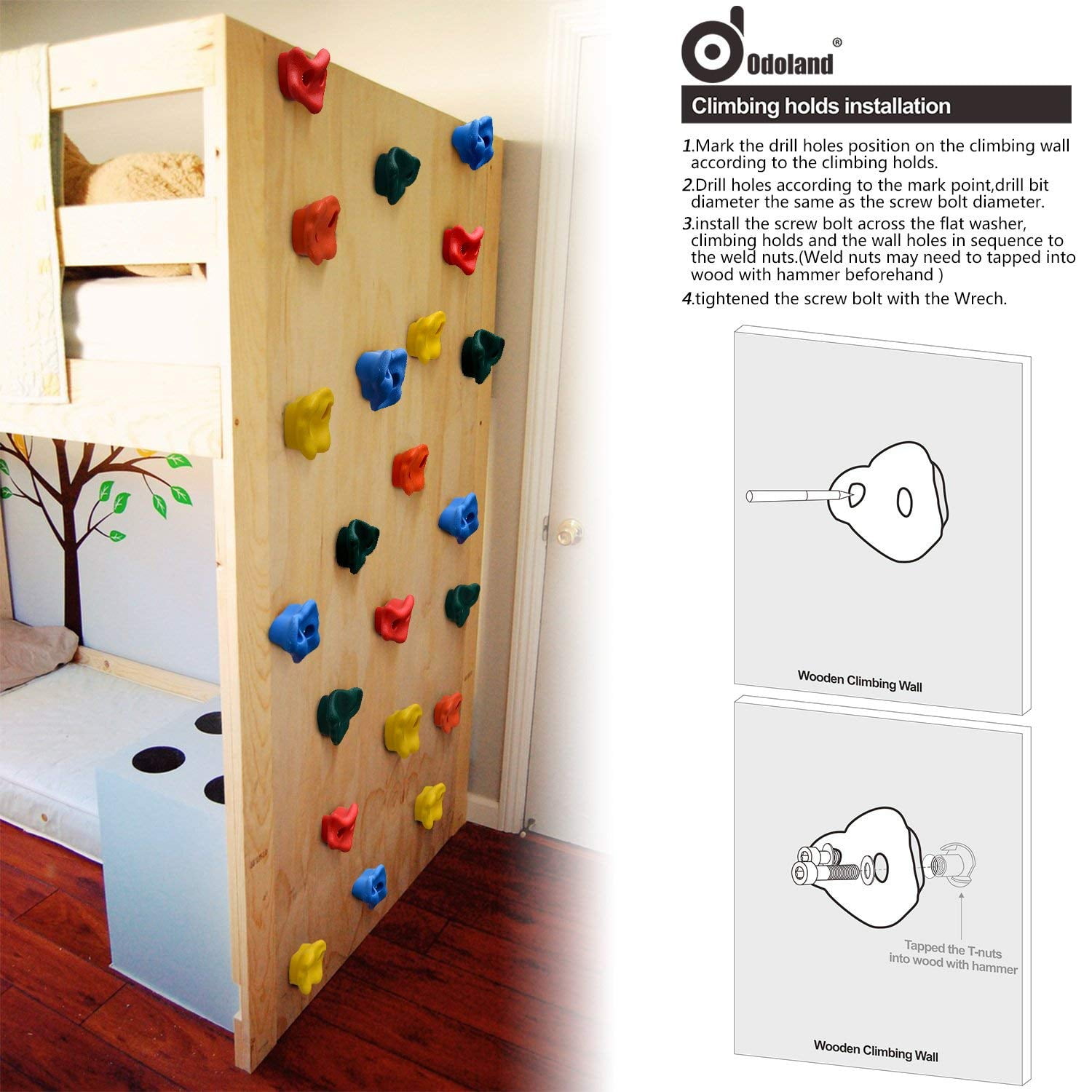 Odoland®

Climbing holds installation

1.Mark the drill holes position on the climbing wall according to the climbing holds.

2.Drill holes according to the mark point,drill bit diameter the same as the screw bolt diameter.

3.install the screw bolt across the flat washer, climbing holds and the wall holes in sequence to the weld nuts.(Weld nuts may need to tapped into wood with hammer beforehand )

4.tightened the screw bolt with the Wrech.

Wooden Climbing Wall

Tapped the T-nuts into wood with hammer

Wooden Climbing Wall